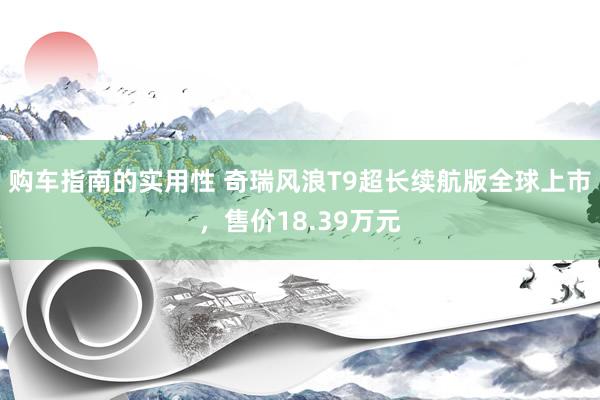 购车指南的实用性 奇瑞风浪T9超长续航版全球上市，售价18.39万元